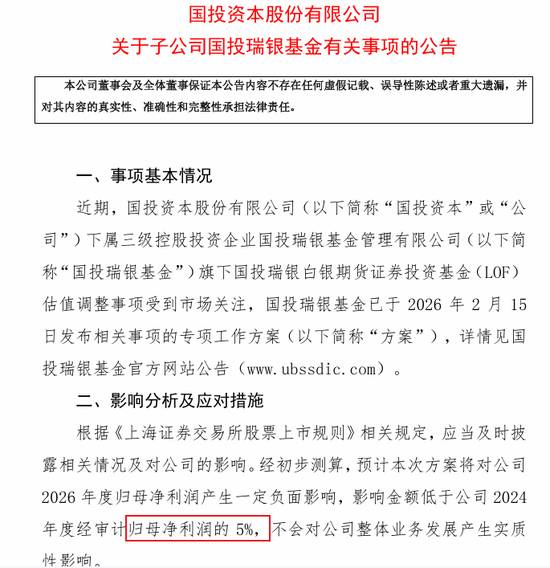 国投资本股份有限公司
关于子公司国投瑞银基金有关事项的公告

本公司董事会及全体董事保证本公告内容不存在任何虚假记载、误导性陈述或者重大遗漏，并对其内容的真实性、准确性和完整性承担法律责任。

一、事项基本情况

近期，国投资本股份有限公司（以下简称“国投资本”或“公司”）下属三级控股投资企业国投瑞银基金管理有限公司（以下简称“国投瑞银基金”）旗下国投瑞银白银期货证券投资基金（LOF）估值调整事项受到市场关注，国投瑞银基金已于 2026 年 2 月 15 日发布相关事项的专项工作方案（以下简称“方案”），详情见国投瑞银基金官方网站公告（www.ubssdic.com）。

二、影响分析及应对措施

根据《上海证券交易所股票上市规则》相关规定，应当及时披露相关情况及对公司的影响。经初步测算，预计本次方案将对公司 2026 年度归母净利润产生一定负面影响，影响金额低于公司 2024 年度经审计归母净利润的 5%，不会对公司整体业务发展产生实质性影响。